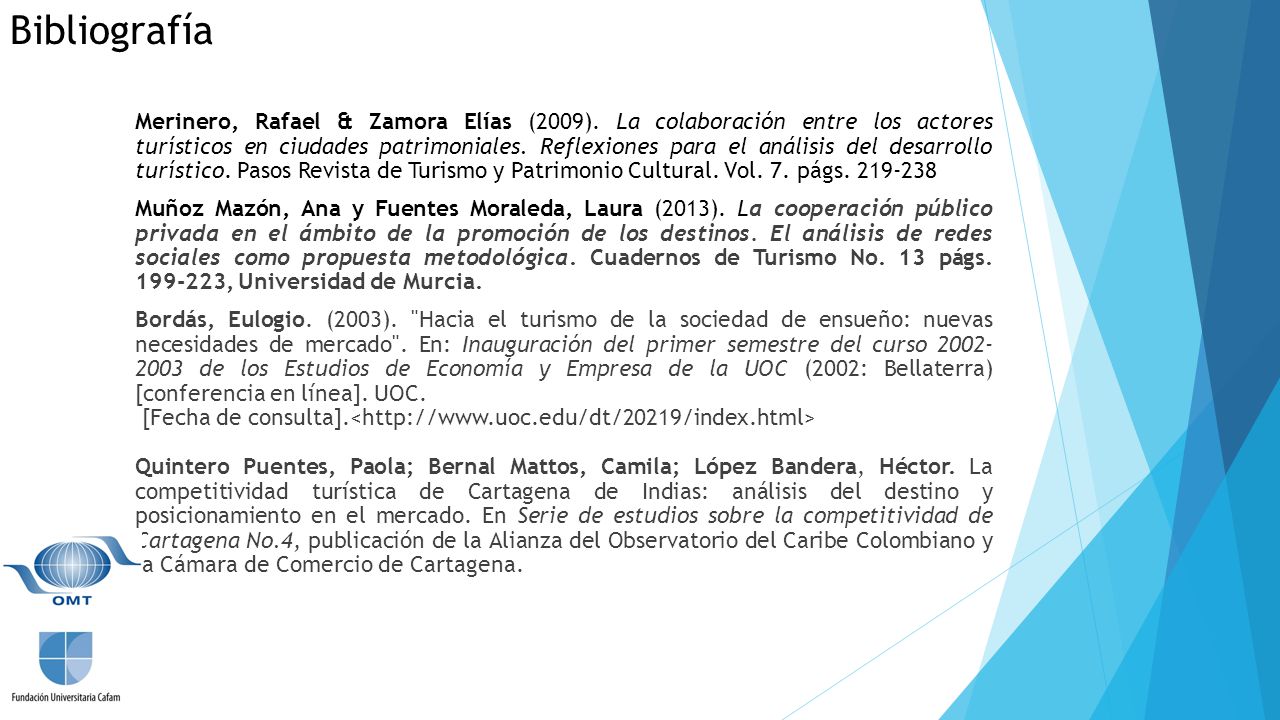 Bibliografía

Merinero, Rafael & Zamora Elías (2009). La colaboración entre los actores turísticos en ciudades patrimoniales. Reflexiones para el análisis del desarrollo turístico. Pasos Revista de Turismo y Patrimonio Cultural. Vol. 7. págs. 219-238

Muñoz Mazón, Ana y Fuentes Moraleda, Laura (2013). La cooperación público privada en el ámbito de la promoción de los destinos. El análisis de redes sociales como propuesta metodológica. Cuadernos de Turismo No. 13 págs. 199-223, Universidad de Murcia.

Bordás, Eulogio. (2003). "Hacia el turismo de la sociedad de ensueño: nuevas necesidades de mercado". En: Inauguración del primer semestre del curso 2002-2003 de los Estudios de Economía y Empresa de la UOC (2002: Bellaterra) [conferencia en línea]. UOC.
[Fecha de consulta].<http://www.uoc.edu/dt/20219/index.html>

Quintero Puentes, Paola; Bernal Mattos, Camila; López Bandera, Héctor. La competitividad turística de Cartagena de Indias: análisis del destino y posicionamiento en el mercado. En Serie de estudios sobre la competitividad de Cartagena No.4, publicación de la Alianza del Observatorio del Caribe Colombiano y la Cámara de Comercio de Cartagena.

OMT

Fundación Universitaria Cafam